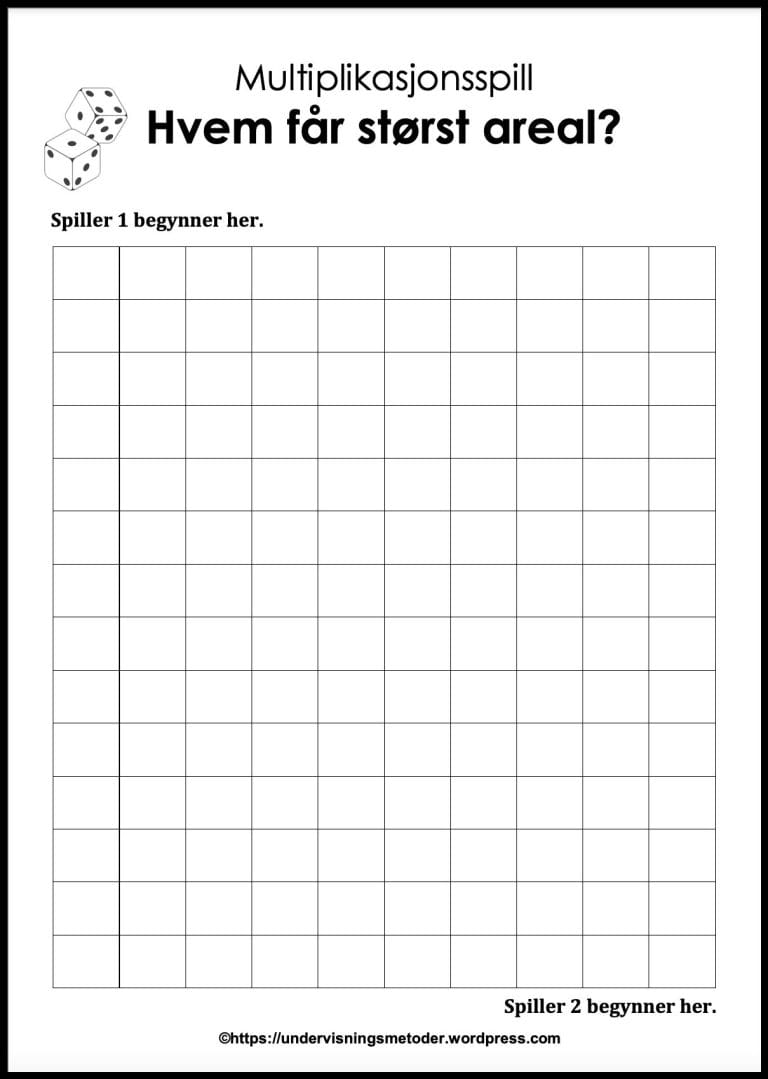 Multiplikasjonsspill
Hvem får størst areal?

Spiller 1 begynner her.

Spiller 2 begynner her.

©https://undervisningsmetoder.wordpress.com